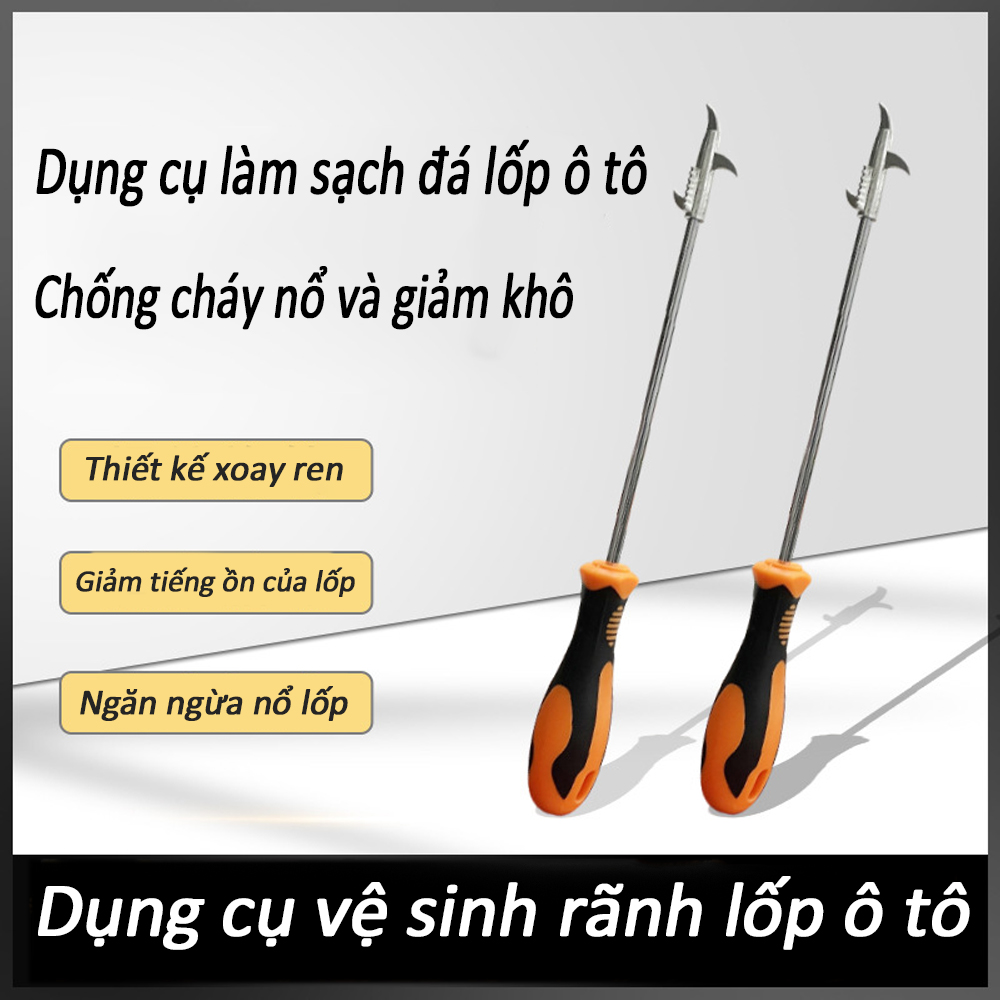 Dụng cụ làm sạch đá lốp ô tô

Chống cháy nổ và giảm khô

Thiết kế xoay ren

Giảm tiếng ồn của lốp

Ngăn ngừa nổ lốp

Dụng cụ vệ sinh rãnh lốp ô tô